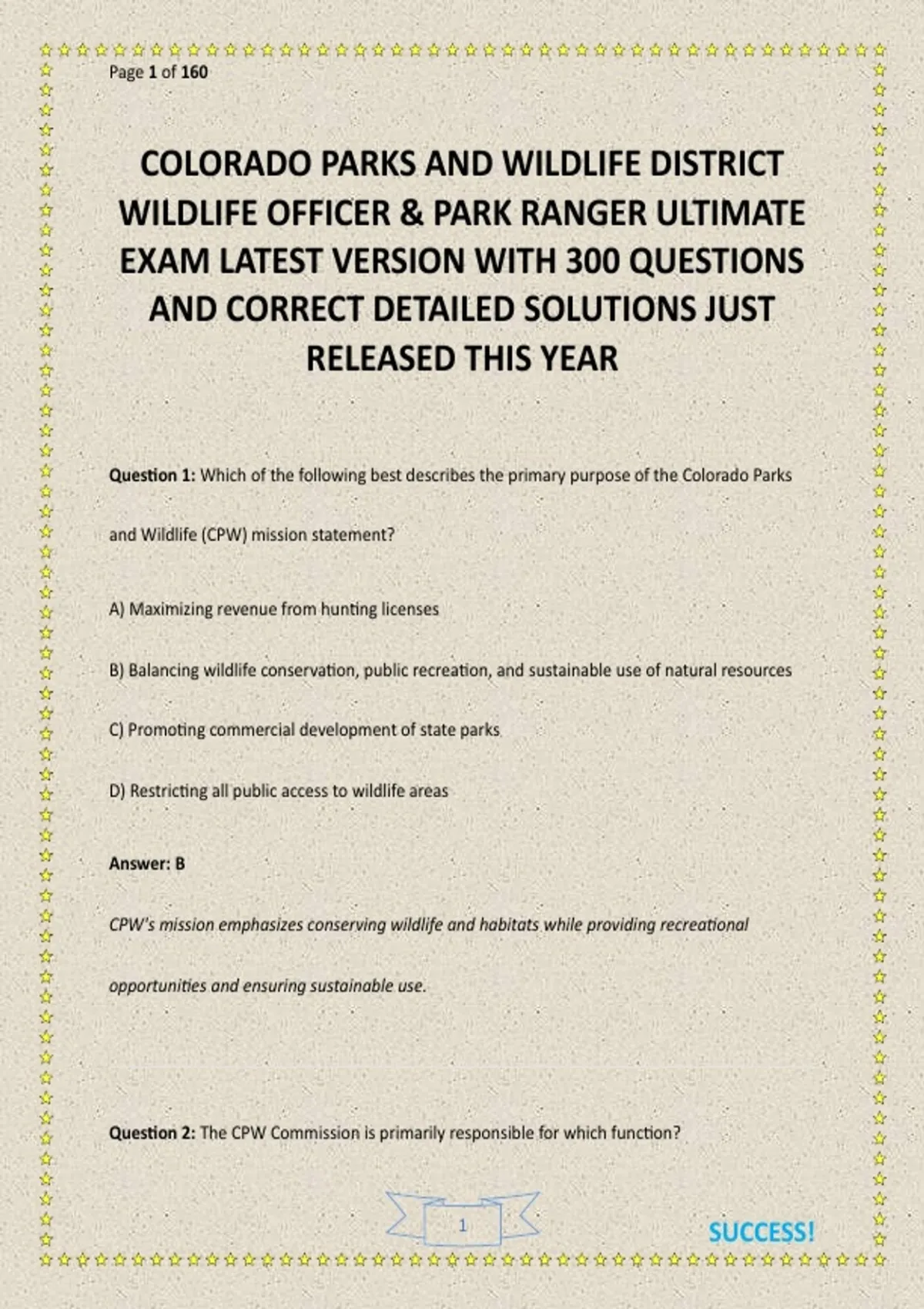 Page 1 of 160

COLORADO PARKS AND WILDLIFE DISTRICT WILDLIFE OFFICER & PARK RANGER ULTIMATE EXAM LATEST VERSION WITH 300 QUESTIONS AND CORRECT DETAILED SOLUTIONS JUST RELEASED THIS YEAR

Question 1: Which of the following best describes the primary purpose of the Colorado Parks and Wildlife (CPW) mission statement?

A) Maximizing revenue from hunting licenses

B) Balancing wildlife conservation, public recreation, and sustainable use of natural resources

C) Promoting commercial development of state parks

D) Restricting all public access to wildlife areas

Answer: B

CPW's mission emphasizes conserving wildlife and habitats while providing recreational opportunities and ensuring sustainable use.

Question 2: The CPW Commission is primarily responsible for which function?

1

SUCCESS!